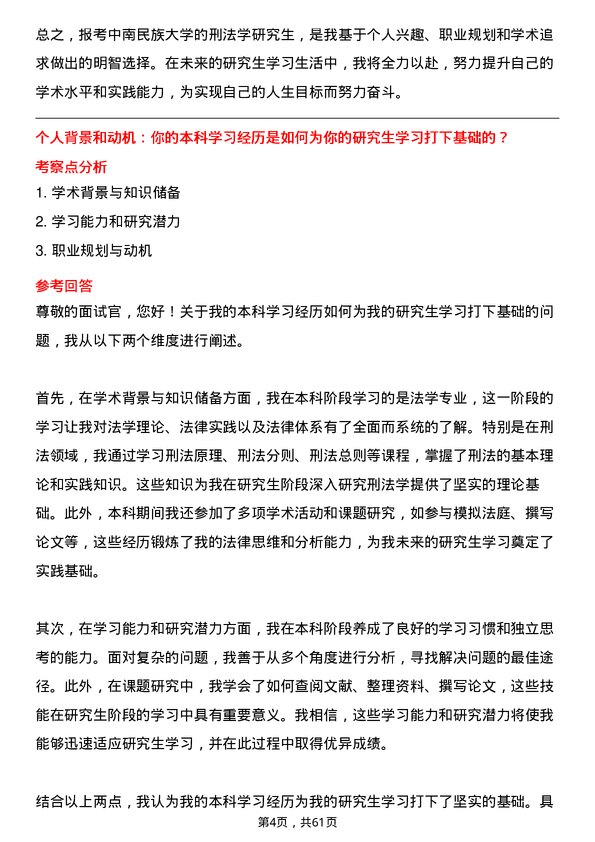 总之，报考中南民族大学的刑法学研究生，是我基于个人兴趣、职业规划和学术追求做出的明智选择。在未来的研究生学习生活中，我将全力以赴，努力提升自己的学术水平和实践能力，为实现自己的人生目标而努力奋斗。

个人背景和动机：你的本科学习经历是如何为你的研究生学习打下基础的？

考察点分析

1. 学术背景与知识储备

2. 学习能力和研究潜力

3. 职业规划与动机

参考回答

尊敬的面试官，您好！关于我的本科学习经历如何为我的研究生学习打下基础的问题，我从以下两个维度进行阐述。

首先，在学术背景与知识储备方面，我在本科阶段学习的是法学专业，这一阶段的学习让我对法学理论、法律实践以及法律体系有了全面而系统的了解。特别是在刑法领域，我通过学习刑法原理、刑法分则、刑法总则等课程，掌握了刑法的基本理论和实践知识。这些知识为我在研究生阶段深入研究刑法学提供了坚实的理论基础。此外，本科期间我还参加了多项学术活动和课题研究，如参与模拟法庭、撰写论文等，这些经历锻炼了我的法律思维和分析能力，为我未来的研究生学习奠定了实践基础。

其次，在学习能力和研究潜力方面，我在本科阶段养成了良好的学习习惯和独立思考的能力。面对复杂的问题，我善于从多个角度进行分析，寻找解决问题的最佳途径。此外，在课题研究中，我学会了如何查阅文献、整理资料、撰写论文，这些技能在研究生阶段的学习中具有重要意义。我相信，这些学习能力和研究潜力将使我能够迅速适应研究生学习，并在此过程中取得优异成绩。

结合以上两点，我认为我的本科学习经历为我的研究生学习打下了坚实的基础。具

第4页，共61页